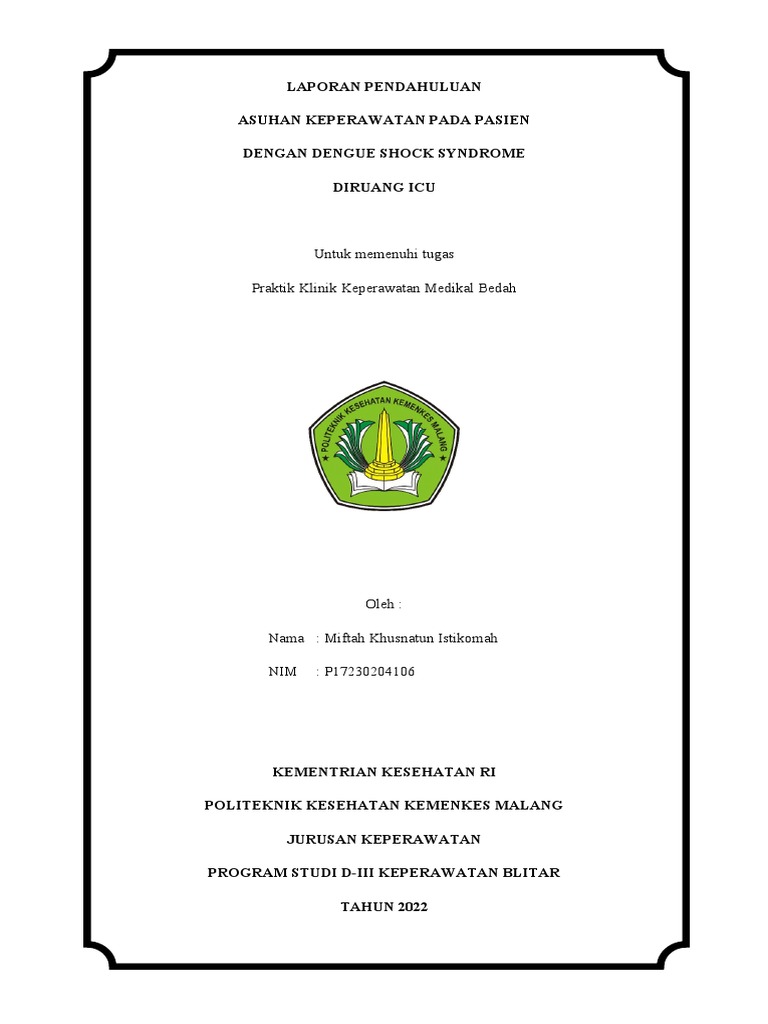 LAPORAN PENDAHULUAN

ASUHAN KEPERAWATAN PADA PASIEN

DENGAN DENGUE SHOCK SYNDROME

DIRUANG ICU

Untuk memenuhi tugas

Praktik Klinik Keperawatan Medikal Bedah

POLITEKNIK KESEHATAN KEMENKES MALANG

Oleh :

Nama : Miftah Khusnatun Istikomah

NIM : P17230204106

KEMENTRIAN KESEHATAN RI

POLITEKNIK KESEHATAN KEMENKES MALANG

JURUSAN KEPERAWATAN

PROGRAM STUDI D-III KEPERAWATAN BLITAR

TAHUN 2022